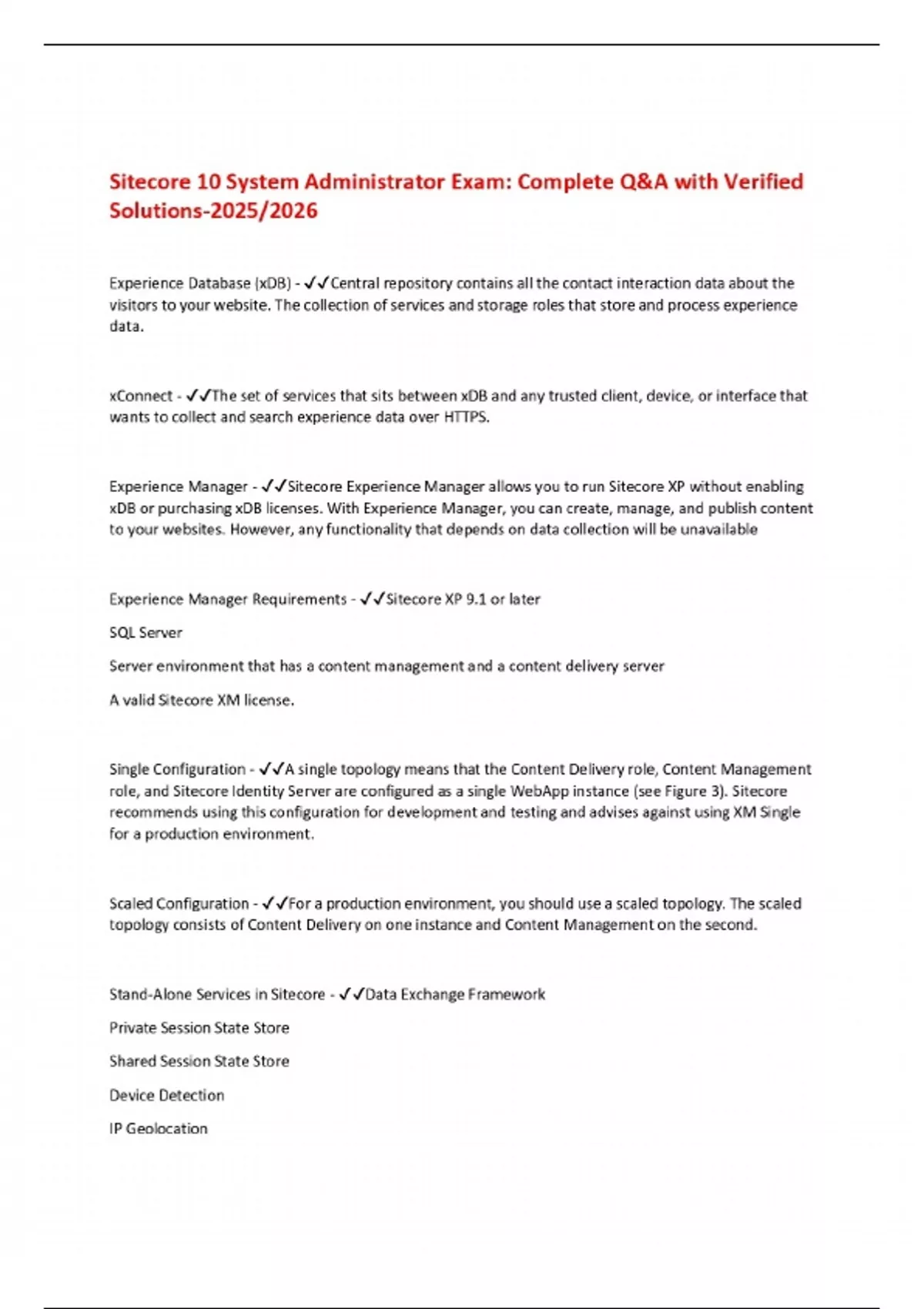 Sitecore 10 System Administrator Exam: Complete Q&A with Verified Solutions-2025/2026

Experience Database (xDB) - ✓✓Central repository contains all the contact interaction data about the visitors to your website. The collection of services and storage roles that store and process experience data.

xConnect - ✓✓The set of services that sits between xDB and any trusted client, device, or interface that wants to collect and search experience data over HTTPS.

Experience Manager - ✓✓Sitecore Experience Manager allows you to run Sitecore XP without enabling xDB or purchasing xDB licenses. With Experience Manager, you can create, manage, and publish content to your websites. However, any functionality that depends on data collection will be unavailable

Experience Manager Requirements - ✓✓Sitecore XP 9.1 or later

SQL Server

Server environment that has a content management and a content delivery server

A valid Sitecore XM license.

Single Configuration - ✓✓A single topology means that the Content Delivery role, Content Management role, and Sitecore Identity Server are configured as a single WebApp instance (see Figure 3). Sitecore recommends using this configuration for development and testing and advises against using XM Single for a production environment.

Scaled Configuration - ✓✓For a production environment, you should use a scaled topology. The scaled topology consists of Content Delivery on one instance and Content Management on the second.

Stand-Alone Services in Sitecore - ✓✓Data Exchange Framework

Private Session State Store

Shared Session State Store

Device Detection

IP Geolocation